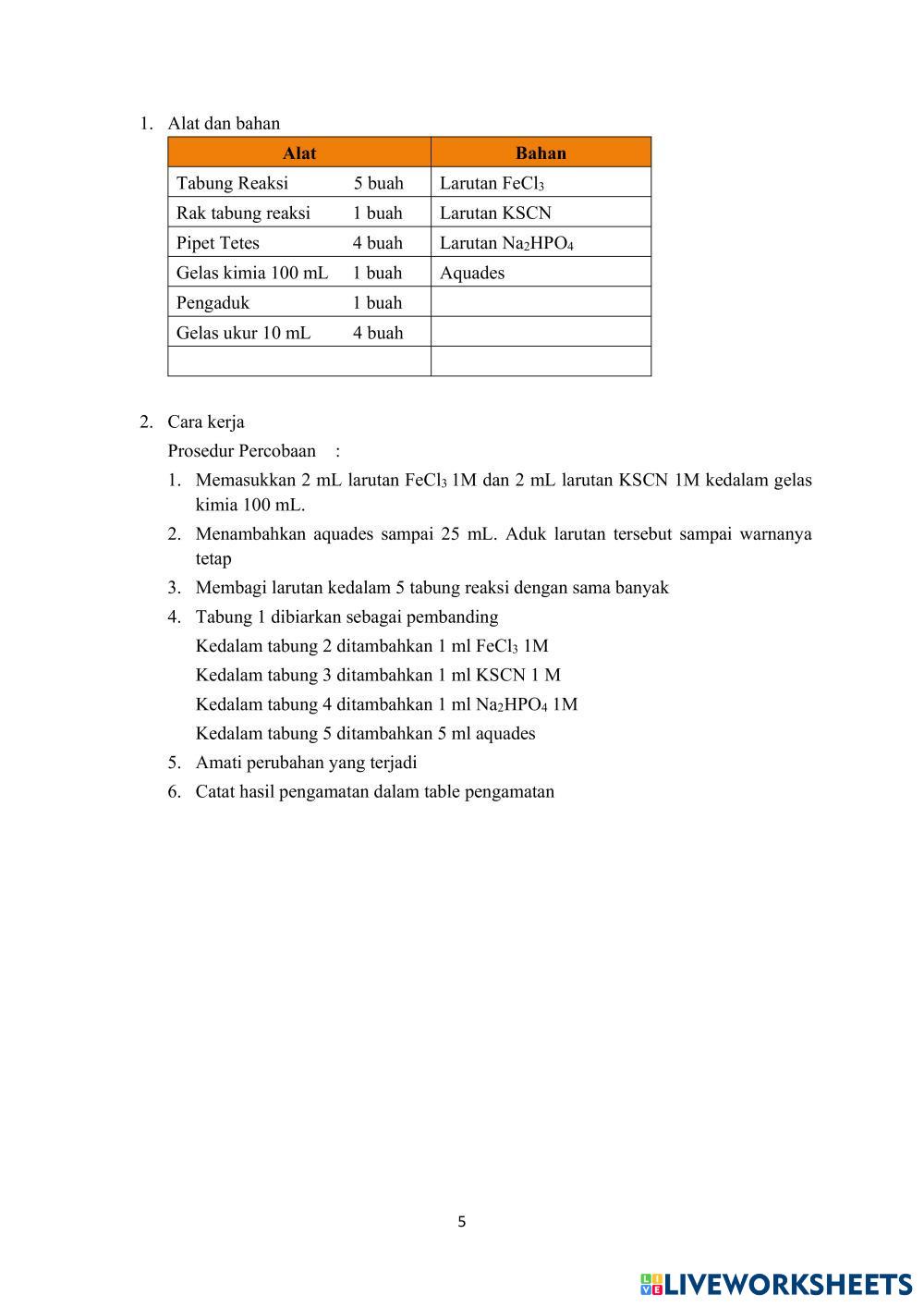 1. Alat dan bahan

| Alat | Bahan |
|---|---|
| Tabung Reaksi 5 buah | Larutan $FeCl_3$ |
| Rak tabung reaksi 1 buah | Larutan KSCN |
| Pipet Tetes 4 buah | Larutan $Na_2HPO_4$ |
| Gelas kimia 100 mL 1 buah | Aquades |
| Pengaduk 1 buah | |
| Gelas ukur 10 mL 4 buah | |
| | |

2. Cara kerja

Prosedur Percobaan :

1. Memasukkan 2 mL larutan $FeCl_3$ 1M dan 2 mL larutan KSCN 1M kedalam gelas kimia 100 mL.
2. Menambahkan aquades sampai 25 mL. Aduk larutan tersebut sampai warnanya tetap
3. Membagi larutan kedalam 5 tabung reaksi dengan sama banyak
4. Tabung 1 dibiarkan sebagai pembanding
Kedalam tabung 2 ditambahkan 1 ml $FeCl_3$ 1M
Kedalam tabung 3 ditambahkan 1 ml KSCN 1 M
Kedalam tabung 4 ditambahkan 1 ml $Na_2HPO_4$ 1M
Kedalam tabung 5 ditambahkan 5 ml aquades
5. Amati perubahan yang terjadi
6. Catat hasil pengamatan dalam table pengamatan

5

LIVEWORKSHEETS